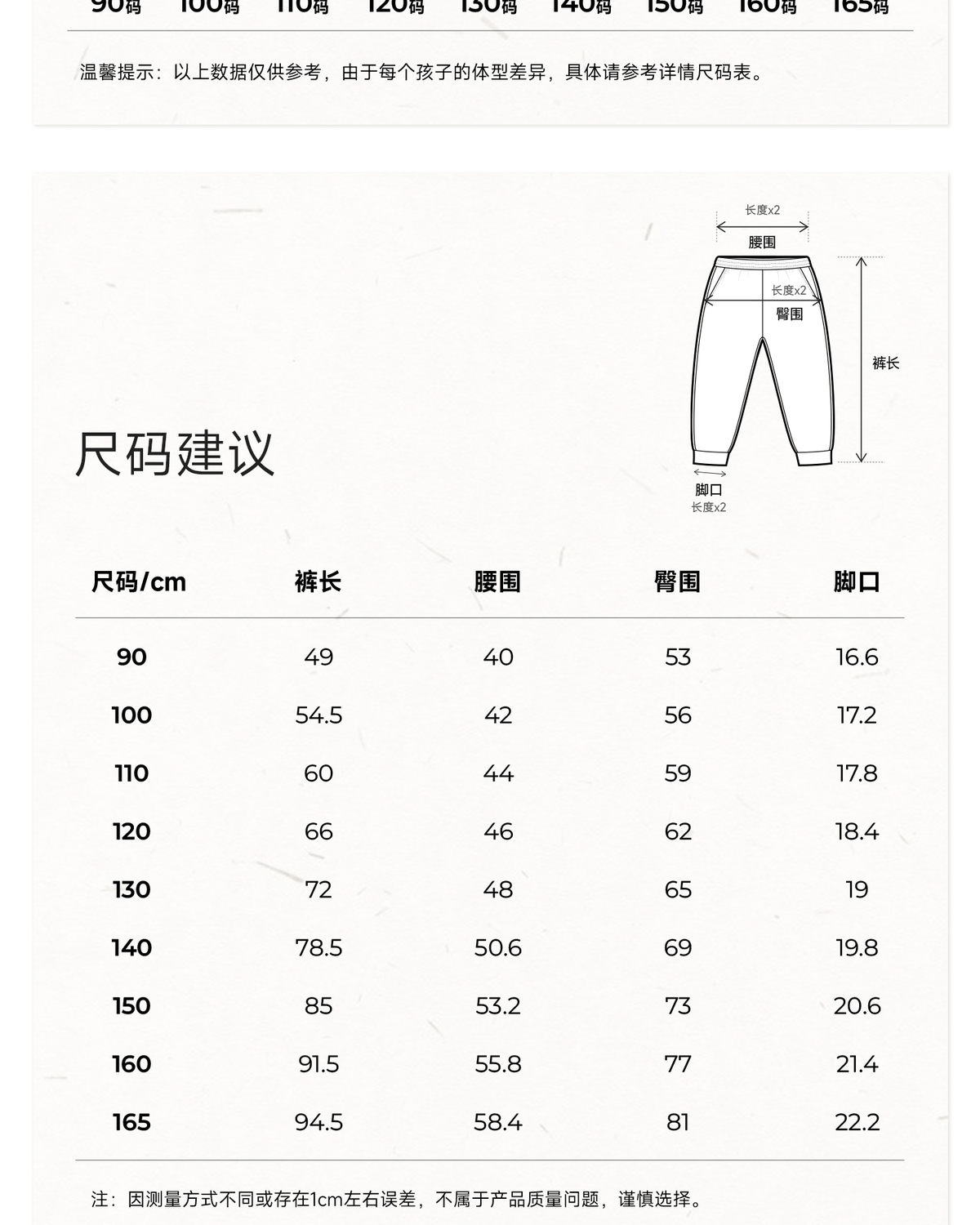 90码 100码 110码 120码 130码 140码 150码 160码 165码

温馨提示：以上数据仅供参考，由于每个孩子的体型差异，具体请参考详情尺码表。

长度x2
腰围
长度x2
臀围
裤长
脚口
长度x2

尺码建议

| 尺码/cm | 裤长 | 腰围 | 臀围 | 脚口 |
|---|---|---|---|---|
| 90 | 49 | 40 | 53 | 16.6 |
| 100 | 54.5 | 42 | 56 | 17.2 |
| 110 | 60 | 44 | 59 | 17.8 |
| 120 | 66 | 46 | 62 | 18.4 |
| 130 | 72 | 48 | 65 | 19 |
| 140 | 78.5 | 50.6 | 69 | 19.8 |
| 150 | 85 | 53.2 | 73 | 20.6 |
| 160 | 91.5 | 55.8 | 77 | 21.4 |
| 165 | 94.5 | 58.4 | 81 | 22.2 |

注：因测量方式不同或存在1cm左右误差，不属于产品质量问题，谨慎选择。